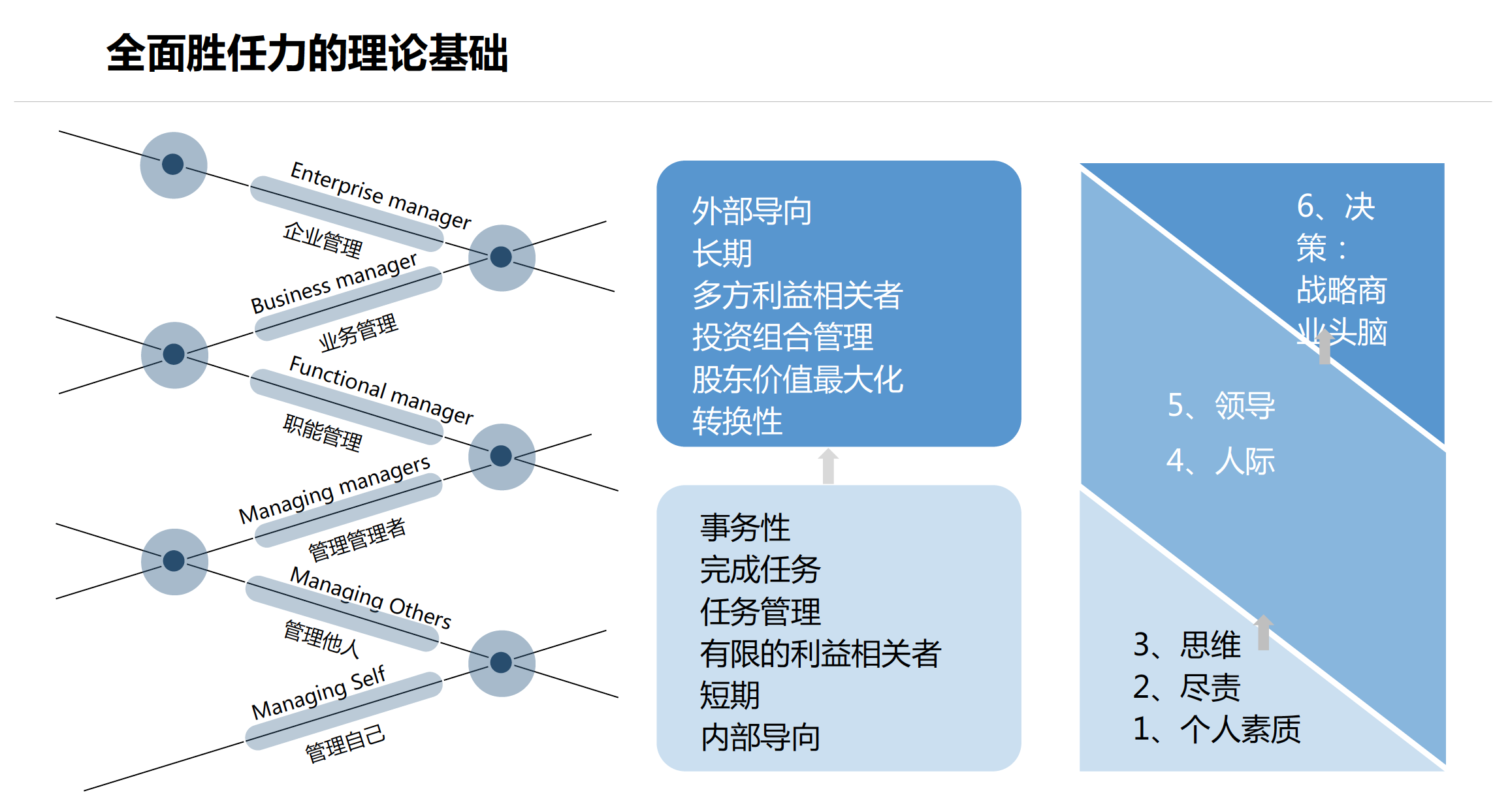 全面胜任力的理论基础

Enterprise manager
企业管理
Business manager
业务管理
Functional manager
职能管理
Managing managers
管理管理者
Managing Others
管理他人
Managing Self
管理自己

外部导向
长期
多方利益相关者
投资组合管理
股东价值最大化
转换性

事务性
完成任务
任务管理
有限的利益相关者
短期
内部导向

6、决策：战略商业头脑

5、领导

4、人际

3、思维
2、尽责
1、个人素质